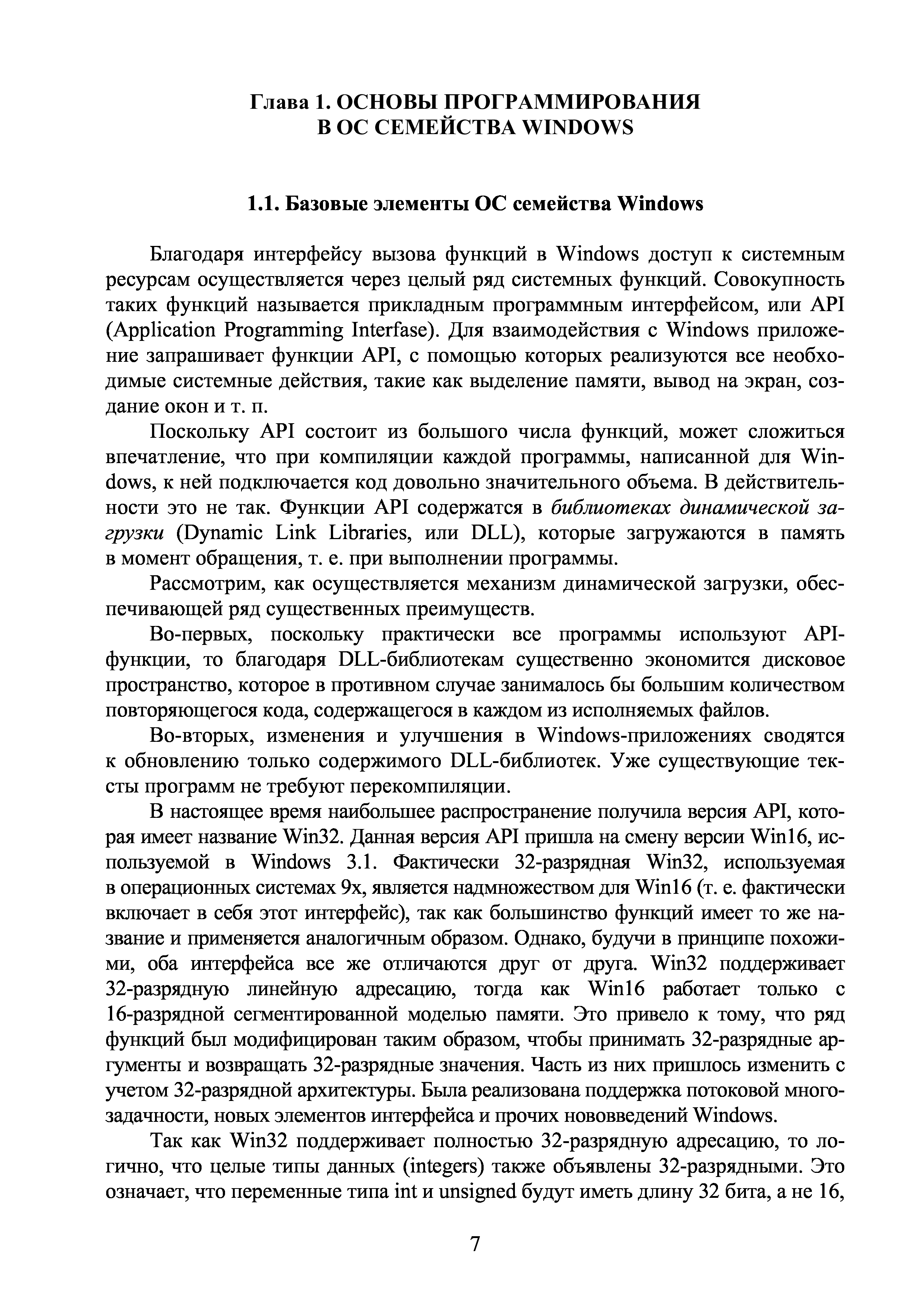 Глава 1. ОСНОВЫ ПРОГРАММИРОВАНИЯ В ОС СЕМЕЙСТВА WINDOWS

1.1. Базовые элементы ОС семейства Windows

Благодаря интерфейсу вызова функций в Windows доступ к системным ресурсам осуществляется через целый ряд системных функций. Совокупность таких функций называется прикладным программным интерфейсом, или API (Application Programming Interfase). Для взаимодействия с Windows приложение запрашивает функции API, с помощью которых реализуются все необходимые системные действия, такие как выделение памяти, вывод на экран, создание окон и т. п.

Поскольку API состоит из большого числа функций, может сложиться впечатление, что при компиляции каждой программы, написанной для Windows, к ней подключается код довольно значительного объема. В действительности это не так. Функции API содержатся в библиотеках динамической загрузки (Dynamic Link Libraries, или DLL), которые загружаются в память в момент обращения, т. е. при выполнении программы.

Рассмотрим, как осуществляется механизм динамической загрузки, обеспечивающей ряд существенных преимуществ.

Во-первых, поскольку практически все программы используют API-функции, то благодаря DLL-библиотекам существенно экономится дисковое пространство, которое в противном случае занималось бы большим количеством повторяющегося кода, содержащегося в каждом из исполняемых файлов.

Во-вторых, изменения и улучшения в Windows-приложениях сводятся к обновлению только содержимого DLL-библиотек. Уже существующие тексты программ не требуют перекомпиляции.

В настоящее время наибольшее распространение получила версия API, которая имеет название Win32. Данная версия API пришла на смену версии Win16, используемой в Windows 3.1. Фактически 32-разрядная Win32, используемая в операционных системах 9x, является надмножеством для Win16 (т. е. фактически включает в себя этот интерфейс), так как большинство функций имеет то же название и применяется аналогичным образом. Однако, будучи в принципе похожими, оба интерфейса все же отличаются друг от друга. Win32 поддерживает 32-разрядную линейную адресацию, тогда как Win16 работает только с 16-разрядной сегментированной моделью памяти. Это привело к тому, что ряд функций был модифицирован таким образом, чтобы принимать 32-разрядные аргументы и возвращать 32-разрядные значения. Часть из них пришлось изменить с учетом 32-разрядной архитектуры. Была реализована поддержка потоковой многозадачности, новых элементов интерфейса и прочих нововведений Windows.

Так как Win32 поддерживает полностью 32-разрядную адресацию, то логично, что целые типы данных (integers) также объявлены 32-разрядными. Это означает, что переменные типа int и unsigned будут иметь длину 32 бита, а не 16,

7